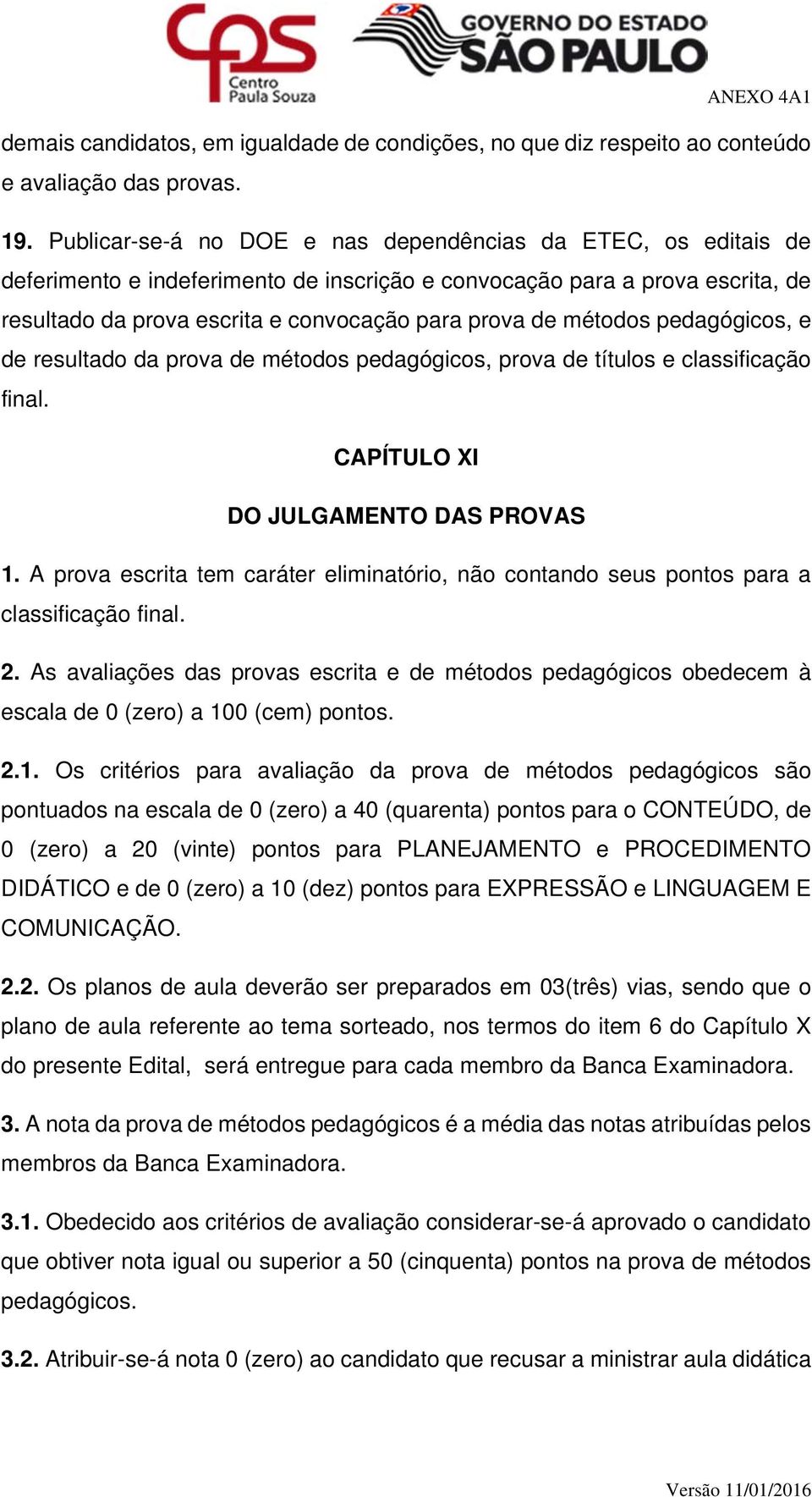 cps Centro Paula Souza

GOVERNO DO ESTADO SÃO PAULO

ANEXO 4A1

demais candidatos, em igualdade de condições, no que diz respeito ao conteúdo e avaliação das provas.

19. Publicar-se-á no DOE e nas dependências da ETEC, os editais de deferimento e indeferimento de inscrição e convocação para a prova escrita, de resultado da prova escrita e convocação para prova de métodos pedagógicos, e de resultado da prova de métodos pedagógicos, prova de títulos e classificação final.

CAPÍTULO XI

DO JULGAMENTO DAS PROVAS

1. A prova escrita tem caráter eliminatório, não contando seus pontos para a classificação final.

2. As avaliações das provas escrita e de métodos pedagógicos obedecem à escala de 0 (zero) a 100 (cem) pontos.

2.1. Os critérios para avaliação da prova de métodos pedagógicos são pontuados na escala de 0 (zero) a 40 (quarenta) pontos para o CONTEÚDO, de 0 (zero) a 20 (vinte) pontos para PLANEJAMENTO e PROCEDIMENTO DIDÁTICO e de 0 (zero) a 10 (dez) pontos para EXPRESSÃO e LINGUAGEM E COMUNICAÇÃO.

2.2. Os planos de aula deverão ser preparados em 03(três) vias, sendo que o plano de aula referente ao tema sorteado, nos termos do item 6 do Capítulo X do presente Edital, será entregue para cada membro da Banca Examinadora.

3. A nota da prova de métodos pedagógicos é a média das notas atribuídas pelos membros da Banca Examinadora.

3.1. Obedecido aos critérios de avaliação considerar-se-á aprovado o candidato que obtiver nota igual ou superior a 50 (cinquenta) pontos na prova de métodos pedagógicos.

3.2. Atribuir-se-á nota 0 (zero) ao candidato que recusar a ministrar aula didática

Versão 11/01/2016